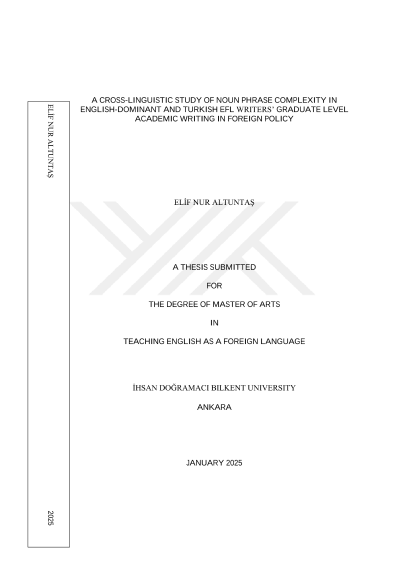 ELİF NUR ALTUNTAŞ

2025

A CROSS-LINGUISTIC STUDY OF NOUN PHRASE COMPLEXITY IN ENGLISH-DOMINANT AND TURKISH EFL WRITERS' GRADUATE LEVEL ACADEMIC WRITING IN FOREIGN POLICY

ELİF NUR ALTUNTAŞ

A THESIS SUBMITTED

FOR

THE DEGREE OF MASTER OF ARTS

IN

TEACHING ENGLISH AS A FOREIGN LANGUAGE

İHSAN DOĞRAMACI BILKENT UNIVERSITY

ANKARA

JANUARY 2025